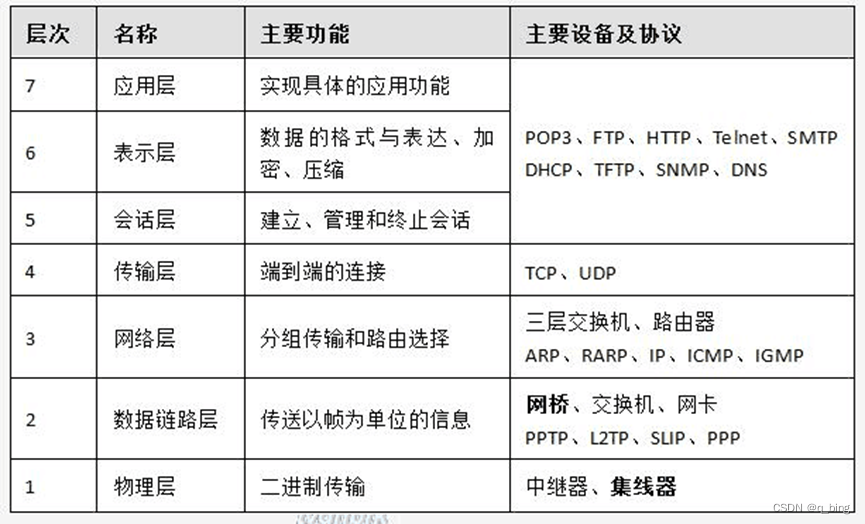 | 层次 | 名称 | 主要功能 | 主要设备及协议 |
|---|---|---|---|
| 7 | 应用层 | 实现具体的应用功能 | POP3、FTP、HTTP、Telnet、SMTP DHCP、TFTP、SNMP、DNS |
| 6 | 表示层 | 数据的格式与表达、加密、压缩 | |
| 5 | 会话层 | 建立、管理和终止会话 | |
| 4 | 传输层 | 端到端的连接 | TCP、UDP |
| 3 | 网络层 | 分组传输和路由选择 | 三层交换机、路由器 ARP、RARP、IP、ICMP、IGMP |
| 2 | 数据链路层 | 传送以帧为单位的信息 | 网桥、交换机、网卡 PPTP、L2TP、SLIP、PPP |
| 1 | 物理层 | 二进制传输 | 中继器、集线器 |

CSDN @q_bing